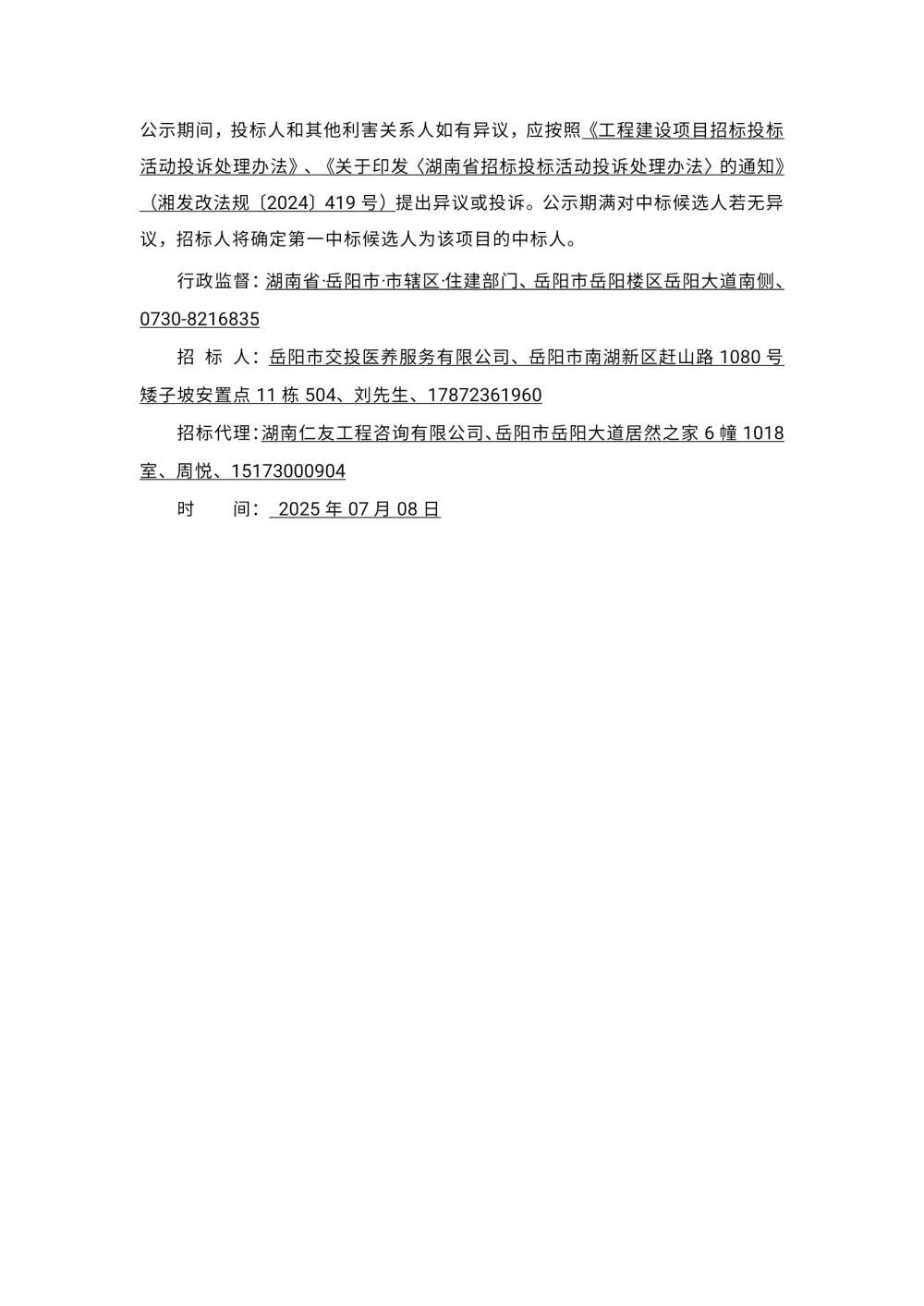 公示期间，投标人和其他利害关系人如有异议，应按照《工程建设项目招标投标活动投诉处理办法》、《关于印发〈湖南省招标投标活动投诉处理办法〉的通知》（湘发改法规〔2024〕419 号）提出异议或投诉。公示期满对中标候选人若无异议，招标人将确定第一中标候选人为该项目的中标人。

行政监督：湖南省·岳阳市·市辖区·住建部门、岳阳市岳阳楼区岳阳大道南侧、0730-8216835

招 标 人：岳阳市交投医养服务有限公司、岳阳市南湖新区赶山路 1080 号矮子坡安置点 11 栋 504、刘先生、17872361960

招标代理：湖南仁友工程咨询有限公司、岳阳市岳阳大道居然之家 6 幢 1018 室、周悦、15173000904

时 间： 2025 年 07 月 08 日